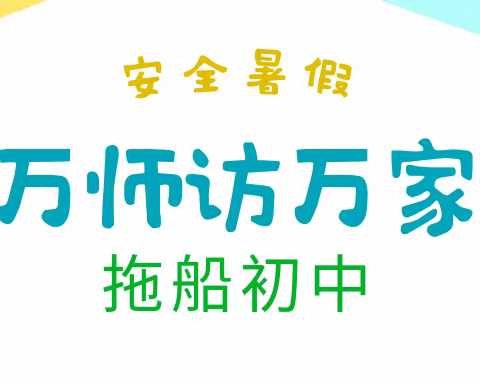 安全暑假

万师访万家

拖船初中